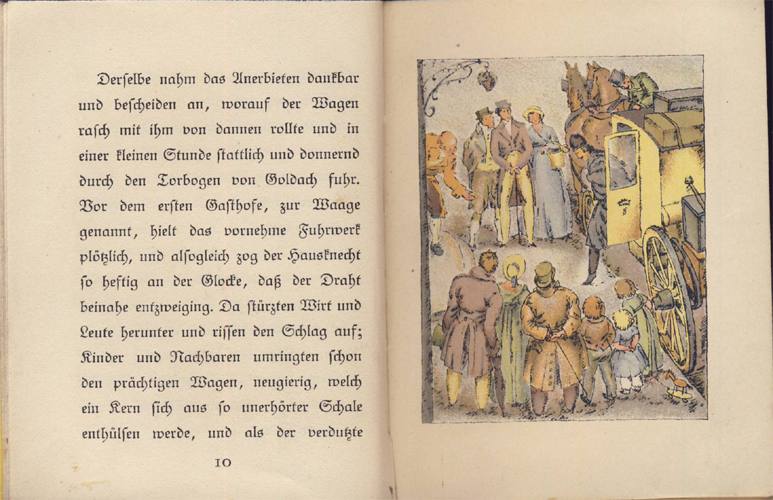 Derselbe nahm das Anerbieten dankbar und bescheiden an, worauf der Wagen rasch mit ihm von dannen rollte und in einer kleinen Stunde stattlich und donnernd durch den Torbogen von Goldach fuhr. Vor dem ersten Gasthofe, zur Waage genannt, hielt das vornehme Fuhrwerk plötzlich, und alsogleich zog der Hausknecht so heftig an der Glocke, daß der Draht beinahe entzweiging. Da stürzten Wirt und Leute herunter und rissen den Schlag auf; Kinder und Nachbaren umringten schon den prächtigen Wagen, neugierig, welch ein Kern sich aus so unerhörter Schale enthülsen werde, und als der verdutzte

10